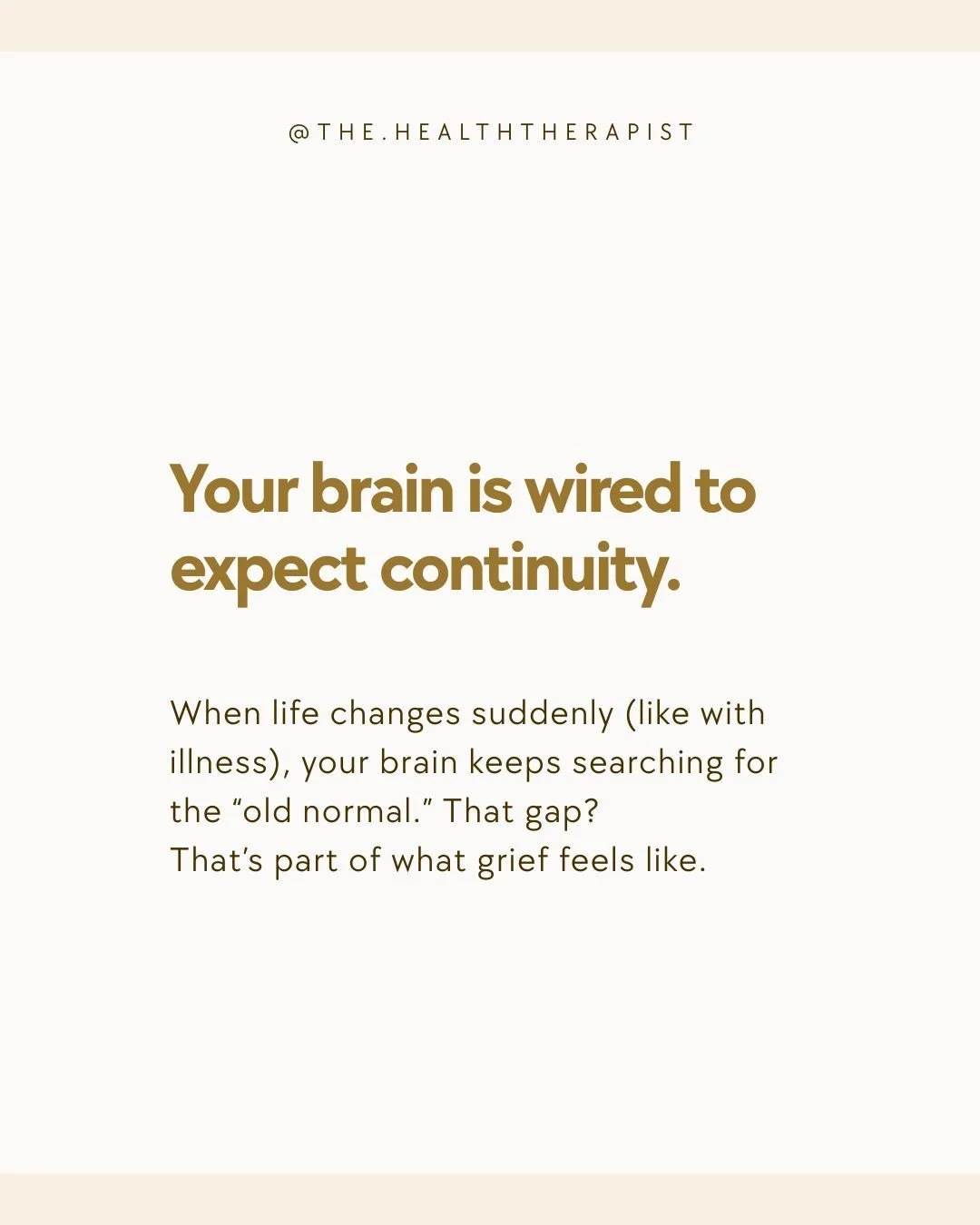 @THE.HEALTHTHERAPIST

Your brain is wired to expect continuity.

When life changes suddenly (like with illness), your brain keeps searching for the “old normal.” That gap?
That’s part of what grief feels like.